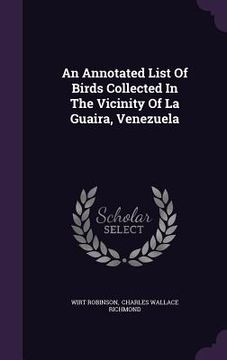 An Annotated List Of Birds Collected In The Vicinity Of La Guaira, Venezuela

Scholar SELECT

WIRT ROBINSON, CHARLES WALLACE RICHMOND